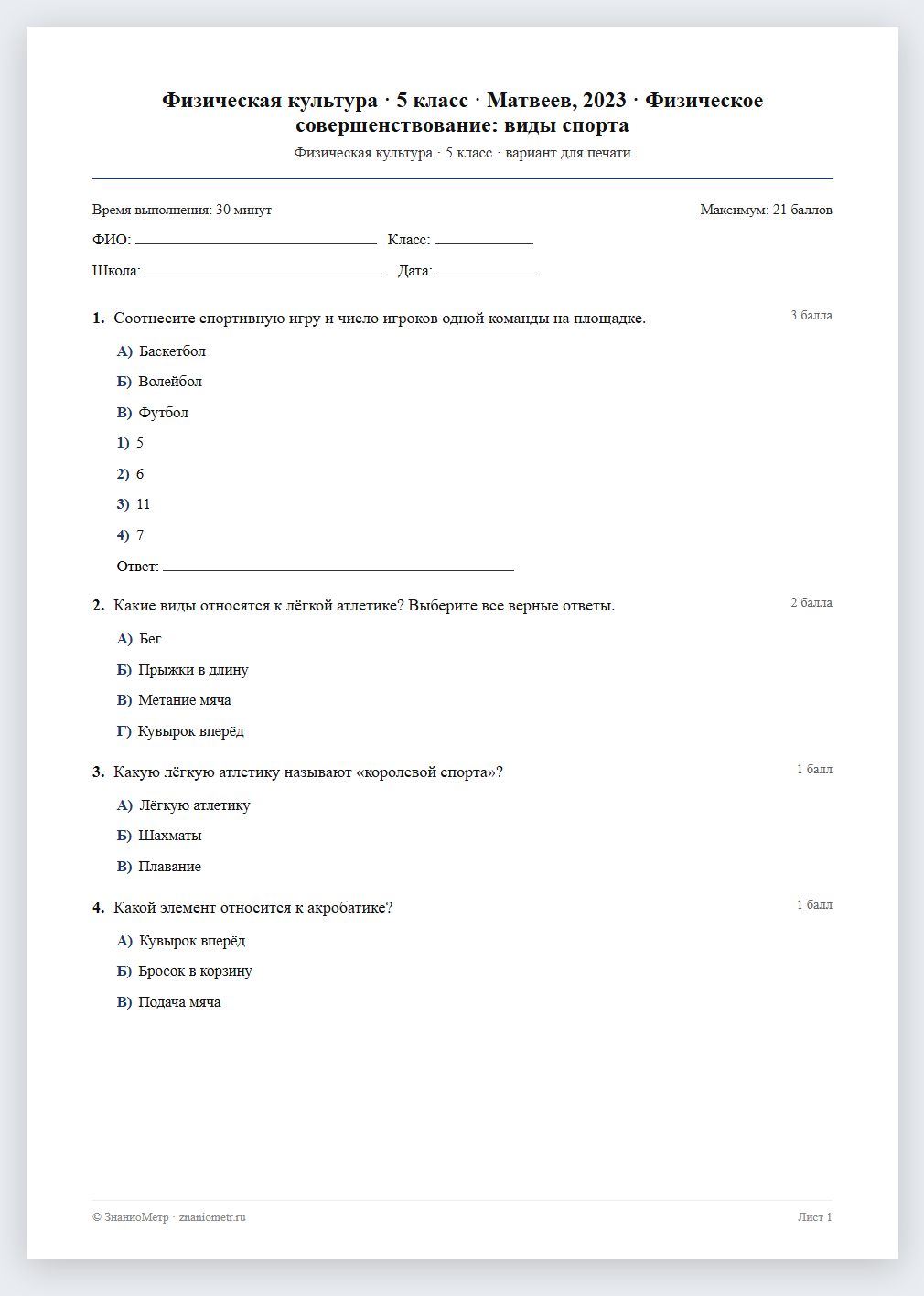 Физическая культура · 5 класс · Матвеев, 2023 · Физическое совершенствование: виды спорта

Физическая культура · 5 класс · вариант для печати

Время выполнения: 30 минут

Максимум: 21 баллов

ФИО: ____ Класс: ____

Школа: ____ Дата: ____

1. Соотнесите спортивную игру и число игроков одной команды на площадке.

3 балла

А) Баскетбол

Б) Волейбол

В) Футбол

1) 5

2) 6

3) 11

4) 7

Ответ: ____

2. Какие виды относятся к лёгкой атлетике? Выберите все верные ответы.

2 балла

А) Бег

Б) Прыжки в длину

В) Метание мяча

Г) Кувырок вперёд

3. Какую лёгкую атлетику называют «королевой спорта»?

1 балл

А) Лёгкую атлетику

Б) Шахматы

В) Плавание

4. Какой элемент относится к акробатике?

1 балл

А) Кувырок вперёд

Б) Бросок в корзину

В) Подача мяча

© ЗнаниоМетр · znaniometr.ru

Лист 1